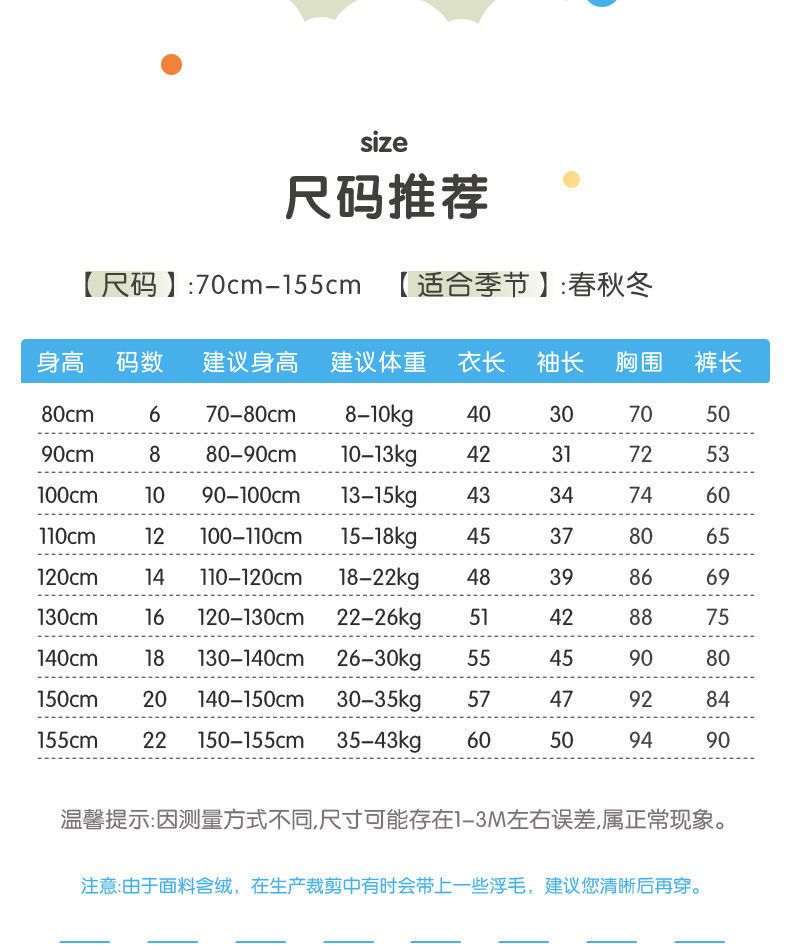 size
尺码推荐

【尺码】:70cm–155cm 【适合季节】:春秋冬

| 身高 | 码数 | 建议身高 | 建议体重 | 衣长 | 袖长 | 胸围 | 裤长 |
|---|---|---|---|---|---|---|---|
| 80cm | 6 | 70–80cm | 8–10kg | 40 | 30 | 70 | 50 |
| 90cm | 8 | 80–90cm | 10–13kg | 42 | 31 | 72 | 53 |
| 100cm | 10 | 90–100cm | 13–15kg | 43 | 34 | 74 | 60 |
| 110cm | 12 | 100–110cm | 15–18kg | 45 | 37 | 80 | 65 |
| 120cm | 14 | 110–120cm | 18–22kg | 48 | 39 | 86 | 69 |
| 130cm | 16 | 120–130cm | 22–26kg | 51 | 42 | 88 | 75 |
| 140cm | 18 | 130–140cm | 26–30kg | 55 | 45 | 90 | 80 |
| 150cm | 20 | 140–150cm | 30–35kg | 57 | 47 | 92 | 84 |
| 155cm | 22 | 150–155cm | 35–43kg | 60 | 50 | 94 | 90 |

温馨提示:因测量方式不同,尺寸可能存在1–3M左右误差,属正常现象。

注意:由于面料含绒，在生产裁剪中有时会带上一些浮毛，建议您清晰后再穿。